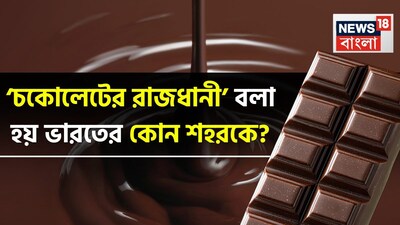 NEWS 18 বাংলা

‘চকোলেটের রাজধানী’ বলা হয় ভারতের কোন শহরকে?